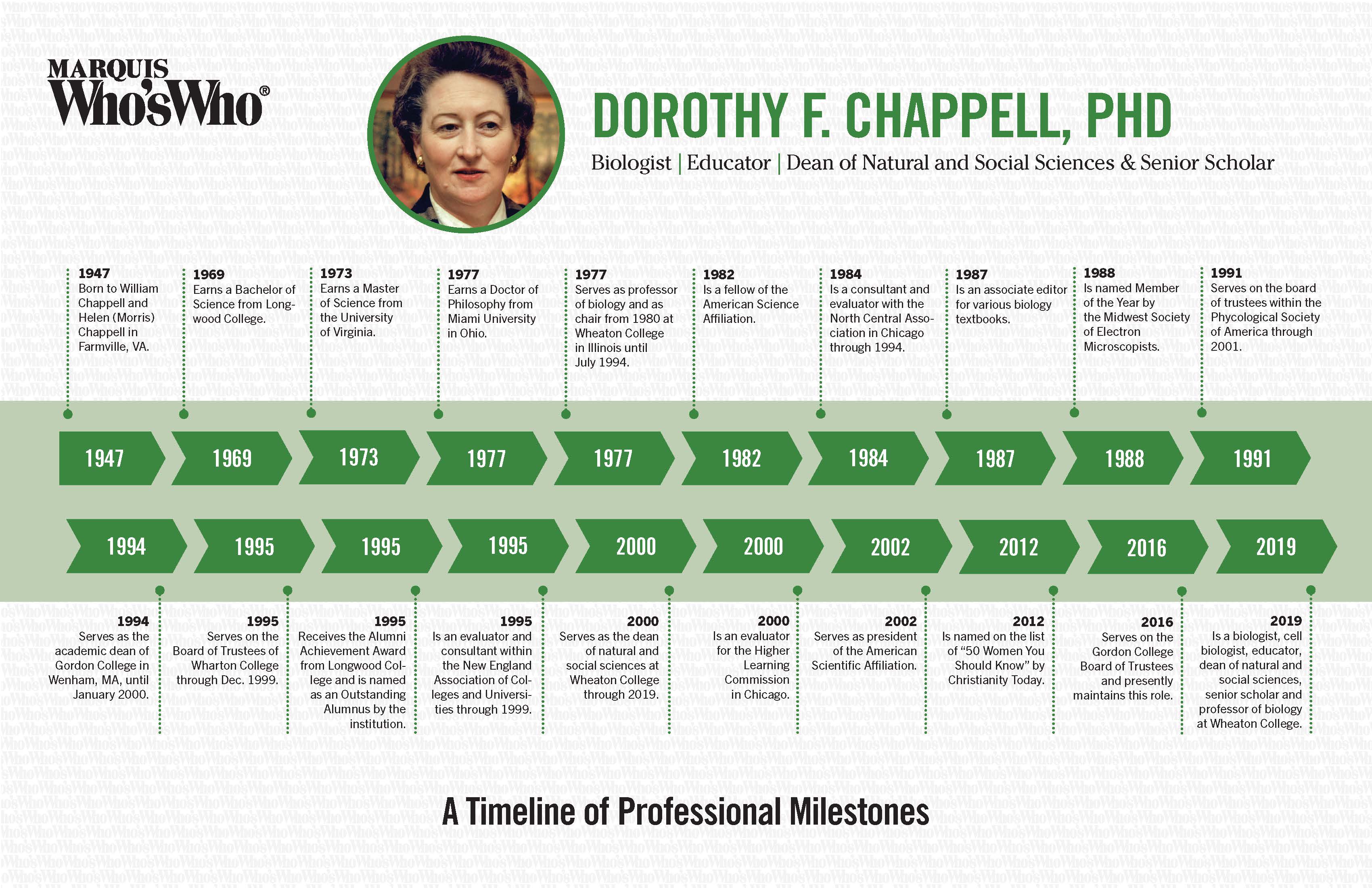 MARQUIS
Who'sWho®

DOROTHY F. CHAPPELL, PHD

Biologist | Educator | Dean of Natural and Social Sciences & Senior Scholar

1947
Born to William Chappell and Helen (Morris) Chappell in Farmville, VA.

1969
Earns a Bachelor of Science from Longwood College.

1973
Earns a Master of Science from the University of Virginia.

1977
Earns a Doctor of Philosophy from Miami University in Ohio.

1977
Serves as professor of biology and as chair from 1980 at Wheaton College in Illinois until July 1994.

1982
Is a fellow of the American Science Affiliation.

1984
Is a consultant and evaluator with the North Central Association in Chicago through 1994.

1987
Is an associate editor for various biology textbooks.

1988
Is named Member of the Year by the Midwest Society of Electron Microscopists.

1991
Serves on the board of trustees within the Phycological Society of America through 2001.

1947 1969 1973 1977 1977 1982 1984 1987 1988 1991

1994 1995 1995 1995 2000 2000 2002 2012 2016 2019

1994
Serves as the academic dean of Gordon College in Wenham, MA, until January 2000.

1995
Serves on the Board of Trustees of Wharton College through Dec. 1999.

1995
Receives the Alumni Achievement Award from Longwood College and is named as an Outstanding Alumnus by the institution.

1995
Is an evaluator and consultant within the New England Association of Colleges and Universities through 1999.

2000
Serves as the dean of natural and social sciences at Wheaton College through 2019.

2000
Is an evaluator for the Higher Learning Commission in Chicago.

2002
Serves as president of the American Scientific Affiliation.

2012
Is named on the list of “50 Women You Should Know” by Christianity Today.

2016
Serves on the Gordon College Board of Trustees and presently maintains this role.

2019
Is a biologist, cell biologist, educator, dean of natural and social sciences, senior scholar and professor of biology at Wheaton College.

A Timeline of Professional Milestones